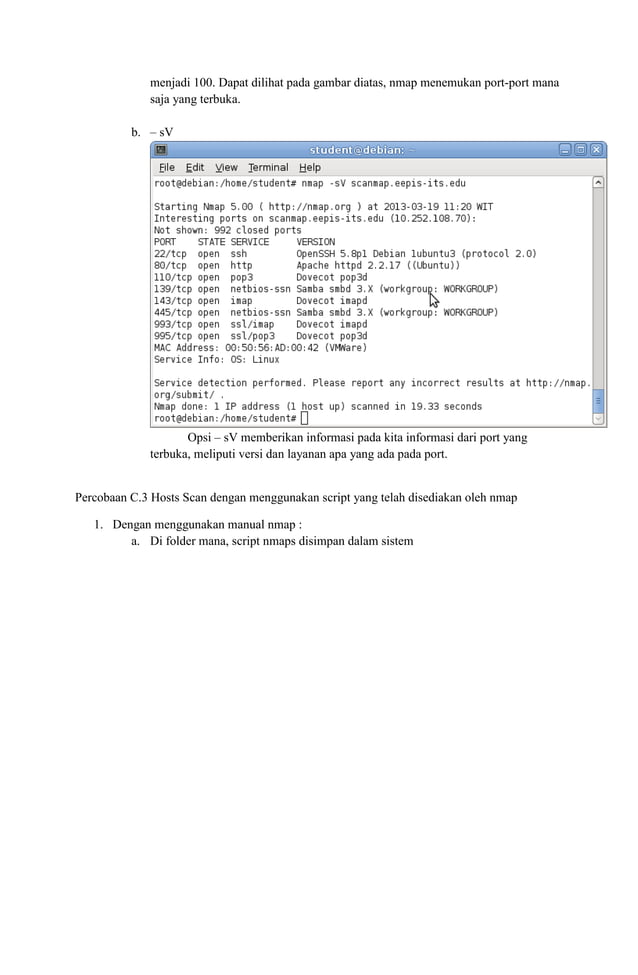 menjadi 100. Dapat dilihat pada gambar diatas, nmap menemukan port-port mana saja yang terbuka.

b. – sV

student@debian: ~

File Edit View Terminal Help

root@debian:/home/student# nmap -sV scanmap.eepis-its.edu

Starting Nmap 5.00 ( http://nmap.org ) at 2013-03-19 11:20 WIT
Interesting ports on scanmap.eepis-its.edu (10.252.108.70):
Not shown: 992 closed ports

| PORT | STATE | SERVICE | VERSION |
|---|---|---|---|
| 22/tcp | open | ssh | OpenSSH 5.8p1 Debian 1ubuntu3 (protocol 2.0) |
| 80/tcp | open | http | Apache httpd 2.2.17 ((Ubuntu)) |
| 110/tcp | open | pop3 | Dovecot pop3d |
| 139/tcp | open | netbios-ssn | Samba smbd 3.X (workgroup: WORKGROUP) |
| 143/tcp | open | imap | Dovecot imapd |
| 445/tcp | open | netbios-ssn | Samba smbd 3.X (workgroup: WORKGROUP) |
| 993/tcp | open | ssl/imap | Dovecot imapd |
| 995/tcp | open | ssl/pop3 | Dovecot pop3d |

MAC Address: 00:50:56:AD:00:42 (VMWare)
Service Info: OS: Linux

Service detection performed. Please report any incorrect results at http://nmap.org/submit/ .
Nmap done: 1 IP address (1 host up) scanned in 19.33 seconds
root@debian:/home/student#

Opsi – sV memberikan informasi pada kita informasi dari port yang terbuka, meliputi versi dan layanan apa yang ada pada port.

Percobaan C.3 Hosts Scan dengan menggunakan script yang telah disediakan oleh nmap

1. Dengan menggunakan manual nmap :
a. Di folder mana, script nmaps disimpan dalam sistem